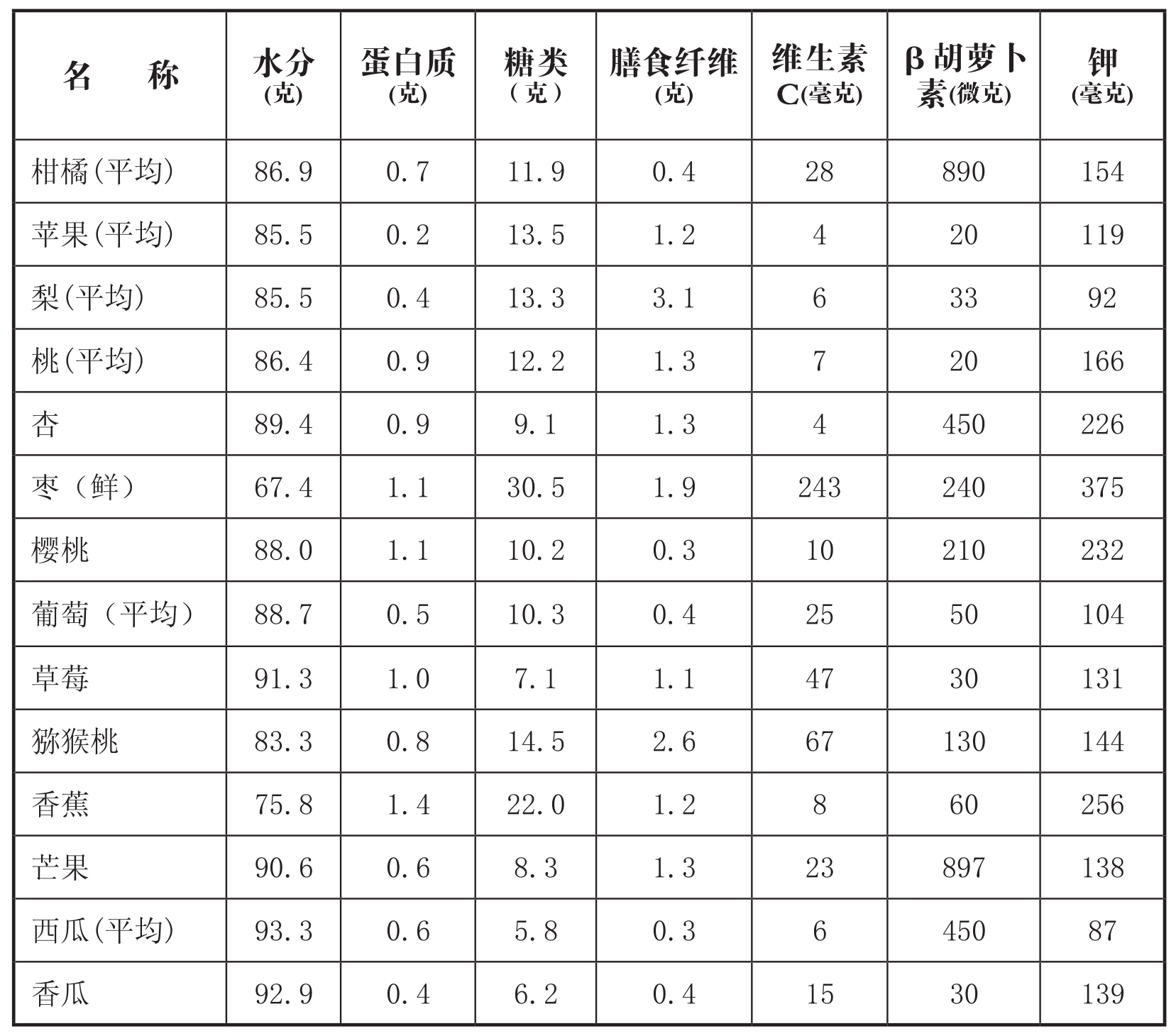 | 名　　称 | 水分(克) | 蛋白质(克) | 糖类（克） | 膳食纤维(克) | 维生素C(毫克) | β胡萝卜素(微克) | 钾(毫克) |
|---|---|---|---|---|---|---|---|
| 柑橘(平均) | 86.9 | 0.7 | 11.9 | 0.4 | 28 | 890 | 154 |
| 苹果(平均) | 85.5 | 0.2 | 13.5 | 1.2 | 4 | 20 | 119 |
| 梨(平均) | 85.5 | 0.4 | 13.3 | 3.1 | 6 | 33 | 92 |
| 桃(平均) | 86.4 | 0.9 | 12.2 | 1.3 | 7 | 20 | 166 |
| 杏 | 89.4 | 0.9 | 9.1 | 1.3 | 4 | 450 | 226 |
| 枣（鲜） | 67.4 | 1.1 | 30.5 | 1.9 | 243 | 240 | 375 |
| 樱桃 | 88.0 | 1.1 | 10.2 | 0.3 | 10 | 210 | 232 |
| 葡萄（平均） | 88.7 | 0.5 | 10.3 | 0.4 | 25 | 50 | 104 |
| 草莓 | 91.3 | 1.0 | 7.1 | 1.1 | 47 | 30 | 131 |
| 猕猴桃 | 83.3 | 0.8 | 14.5 | 2.6 | 67 | 130 | 144 |
| 香蕉 | 75.8 | 1.4 | 22.0 | 1.2 | 8 | 60 | 256 |
| 芒果 | 90.6 | 0.6 | 8.3 | 1.3 | 23 | 897 | 138 |
| 西瓜(平均) | 93.3 | 0.6 | 5.8 | 0.3 | 6 | 450 | 87 |
| 香瓜 | 92.9 | 0.4 | 6.2 | 0.4 | 15 | 30 | 139 |